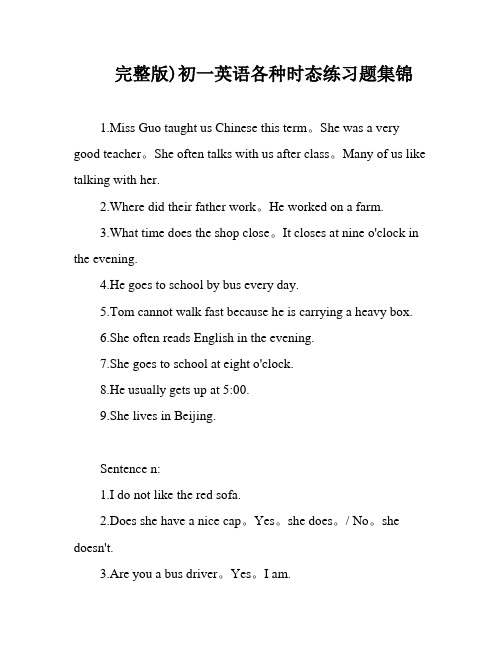 完整版)初一英语各种时态练习题集锦

1.Miss Guo taught us Chinese this term。She was a very good teacher。She often talks with us after class。Many of us like talking with her.

2.Where did their father work。He worked on a farm.

3.What time does the shop close。It closes at nine o'clock in the evening.

4.He goes to school by bus every day.

5.Tom cannot walk fast because he is carrying a heavy box.

6.She often reads English in the evening.

7.She goes to school at eight o'clock.

8.He usually gets up at 5:00.

9.She lives in Beijing.

Sentence n:

1.I do not like the red sofa.

2.Does she have a nice cap。Yes。she does。/ No。she doesn't.

3.Are you a bus driver。Yes。I am.